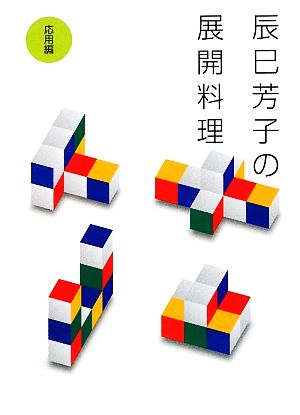 辰巳芳子の展開料理

応用編